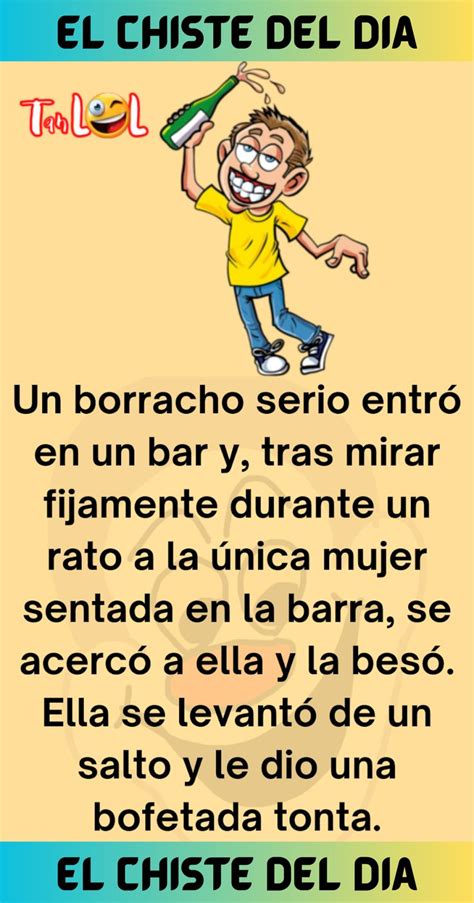 EL CHISTE DEL DIA

TanLOL

Un borracho serio entró en un bar y, tras mirar fijamente durante un rato a la única mujer sentada en la barra, se acercó a ella y la besó. Ella se levantó de un salto y le dio una bofetada tonta.

EL CHISTE DEL DIA